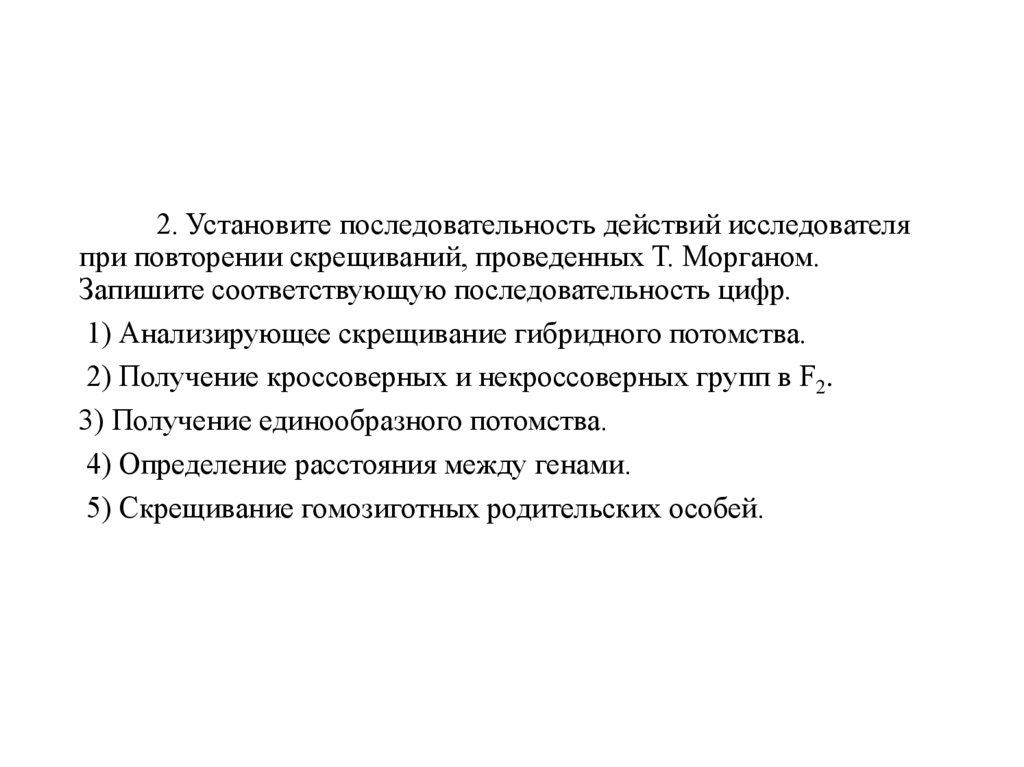 2. Установите последовательность действий исследователя при повторении скрещиваний, проведенных Т. Морганом. Запишите соответствующую последовательность цифр.

1) Анализирующее скрещивание гибридного потомства.

2) Получение кроссоверных и некроссоверных групп в $F_2$.

3) Получение единообразного потомства.

4) Определение расстояния между генами.

5) Скрещивание гомозиготных родительских особей.